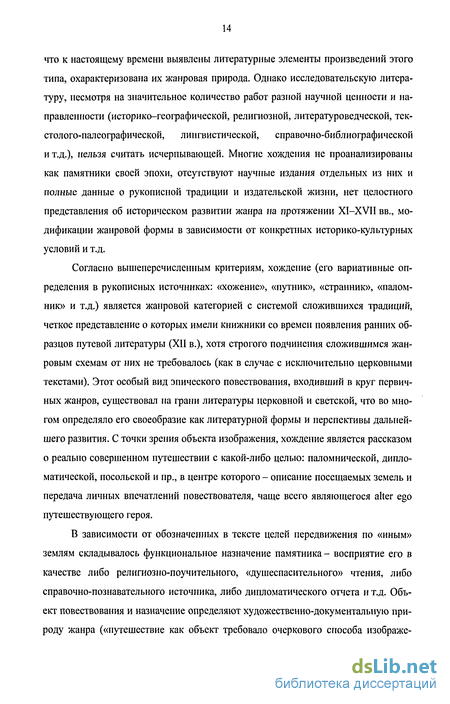 14

что к настоящему времени выявлены литературные элементы произведений этого типа, охарактеризована их жанровая природа. Однако исследовательскую литературу, несмотря на значительное количество работ разной научной ценности и направленности (историко–географической, религиозной, литературоведческой, текстолого-палеографической, лингвистической, справочно-библиографической и т.д.), нельзя считать исчерпывающей. Многие хождения не проанализированы как памятники своей эпохи, отсутствуют научные издания отдельных из них и полные данные о рукописной традиции и издательской жизни, нет целостного представления об историческом развитии жанра на протяжении XI–XVII вв., модификации жанровой формы в зависимости от конкретных историко-культурных условий и т.д.

Согласно вышеперечисленным критериям, хождение (его вариативные определения в рукописных источниках: «хожение», «путник», «странник», «паломник» и т.д.) является жанровой категорией с системой сложившихся традиций, четкое представление о которых имели книжники со времен появления ранних образцов путевой литературы (XII в.), хотя строгого подчинения сложившимся жанровым схемам от них не требовалось (как в случае с исключительно церковными текстами). Этот особый вид эпического повествования, входивший в круг первичных жанров, существовал на грани литературы церковной и светской, что во многом определяло его своеобразие как литературной формы и перспективы дальнейшего развития. С точки зрения объекта изображения, хождение является рассказом о реально совершенном путешествии с какой-либо целью: паломнической, дипломатической, посольской и пр., в центре которого – описание посещаемых земель и передача личных впечатлений повествователя, чаще всего являющегося alter ego путешествующего героя.

В зависимости от обозначенных в тексте целей передвижения по «иным» землям складывалось функциональное назначение памятника – восприятие его в качестве либо религиозно-поучительного, «душеспасительного» чтения, либо справочно-познавательного источника, либо дипломатического отчета и т.д. Объект повествования и назначение определяют художественно-документальную природу жанра («путешествие как объект требовало очеркового способа изображе-

dsLib.net
библиотека диссертаций